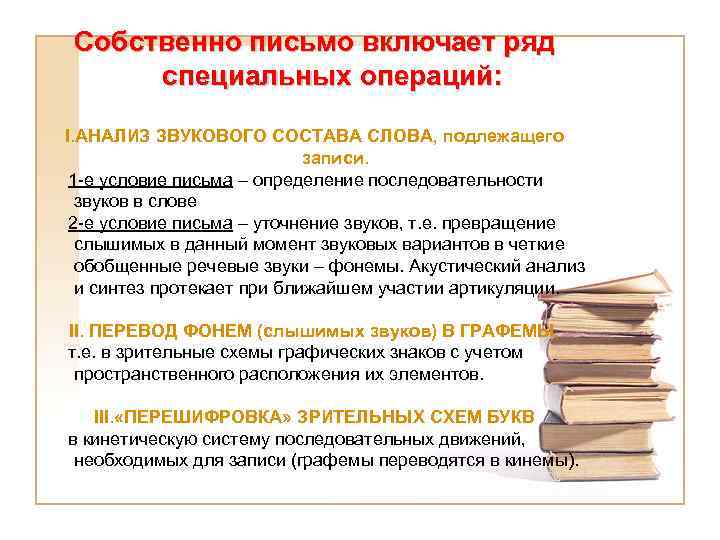 Собственно письмо включает ряд специальных операций:

I.АНАЛИЗ ЗВУКОВОГО СОСТАВА СЛОВА, подлежащего записи.

1-е условие письма – определение последовательности звуков в слове

2-е условие письма – уточнение звуков, т.е. превращение слышимых в данный момент звуковых вариантов в четкие обобщенные речевые звуки – фонемы. Акустический анализ и синтез протекает при ближайшем участии артикуляции.

II. ПЕРЕВОД ФОНЕМ (слышимых звуков) В ГРАФЕМЫ т.е. в зрительные схемы графических знаков с учетом пространственного расположения их элементов.

III.«ПЕРЕШИФРОВКА» ЗРИТЕЛЬНЫХ СХЕМ БУКВ в кинетическую систему последовательных движений, необходимых для записи (графемы переводятся в кинемы).